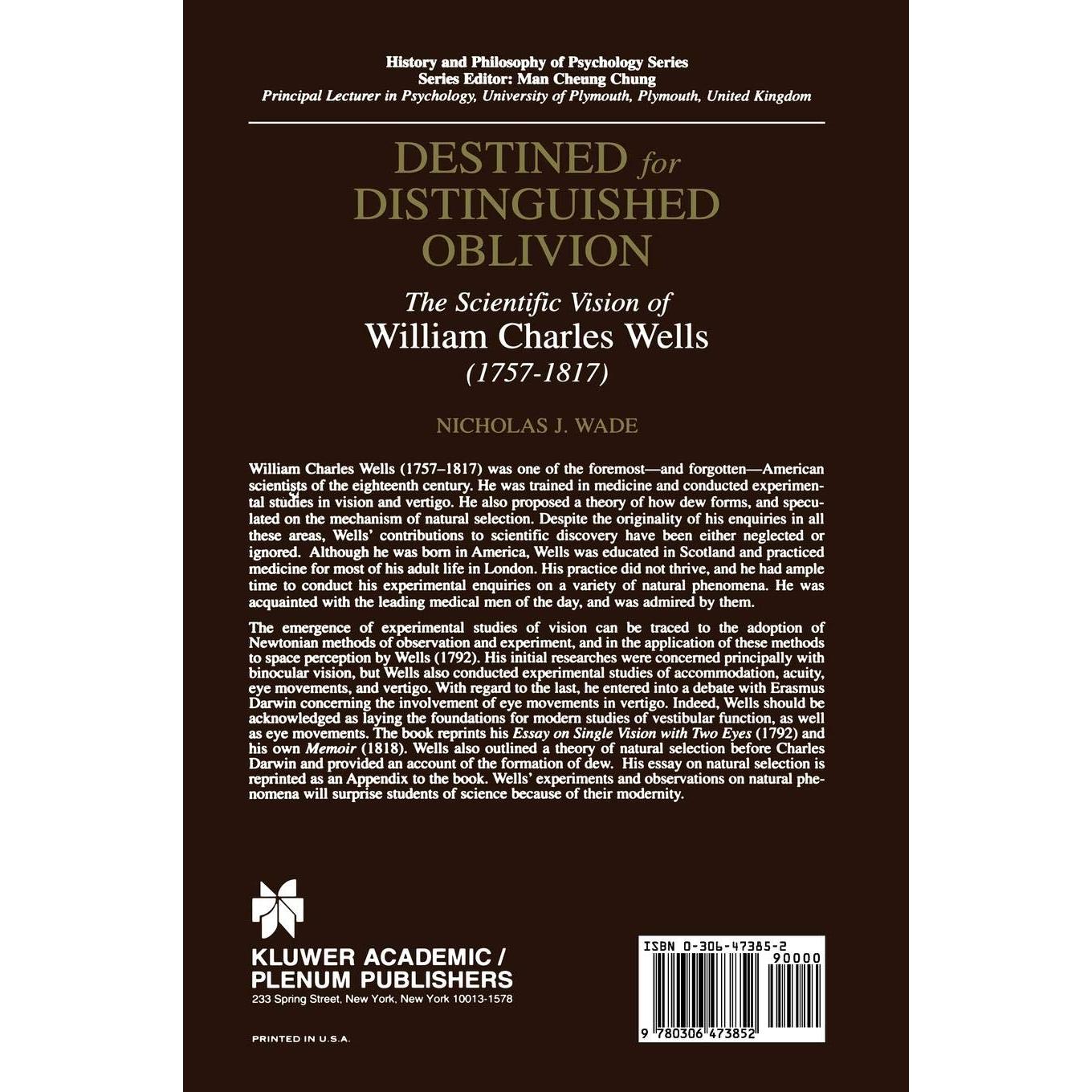 History and Philosophy of Psychology Series
Series Editor: Man Cheung Chung
Principal Lecturer in Psychology, University of Plymouth, Plymouth, United Kingdom

DESTINED for DISTINGUISHED OBLIVION

The Scientific Vision of
William Charles Wells
(1757-1817)

NICHOLAS J. WADE

William Charles Wells (1757–1817) was one of the foremost—and forgotten—American scientists of the eighteenth century. He was trained in medicine and conducted experimental studies in vision and vertigo. He also proposed a theory of how dew forms, and speculated on the mechanism of natural selection. Despite the originality of his enquiries in all these areas, Wells' contributions to scientific discovery have been either neglected or ignored. Although he was born in America, Wells was educated in Scotland and practiced medicine for most of his adult life in London. His practice did not thrive, and he had ample time to conduct his experimental enquiries on a variety of natural phenomena. He was acquainted with the leading medical men of the day, and was admired by them.

The emergence of experimental studies of vision can be traced to the adoption of Newtonian methods of observation and experiment, and in the application of these methods to space perception by Wells (1792). His initial researches were concerned principally with binocular vision, but Wells also conducted experimental studies of accommodation, acuity, eye movements, and vertigo. With regard to the last, he entered into a debate with Erasmus Darwin concerning the involvement of eye movements in vertigo. Indeed, Wells should be acknowledged as laying the foundations for modern studies of vestibular function, as well as eye movements. The book reprints his Essay on Single Vision with Two Eyes (1792) and his own Memoir (1818). Wells also outlined a theory of natural selection before Charles Darwin and provided an account of the formation of dew. His essay on natural selection is reprinted as an Appendix to the book. Wells' experiments and observations on natural phenomena will surprise students of science because of their modernity.

KLUWER ACADEMIC /
PLENUM PUBLISHERS
233 Spring Street, New York, New York 10013-1578

PRINTED IN U.S.A.

ISBN 0-306-47385-2
90000
9 780306 473852